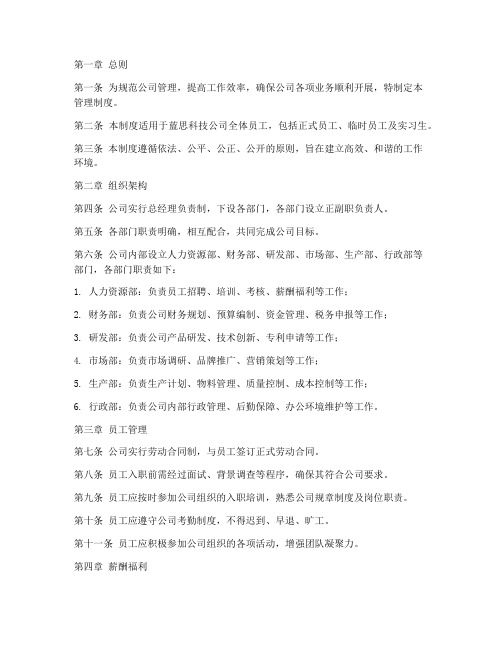 第一章 总则

第一条 为规范公司管理，提高工作效率，确保公司各项业务顺利开展，特制定本管理制度。

第二条 本制度适用于蓝思科技公司全体员工，包括正式员工、临时员工及实习生。

第三条 本制度遵循依法、公平、公正、公开的原则，旨在建立高效、和谐的工作环境。

第二章 组织架构

第四条 公司实行总经理负责制，下设各部门，各部门设立正副职负责人。

第五条 各部门职责明确，相互配合，共同完成公司目标。

第六条 公司内部设立人力资源部、财务部、研发部、市场部、生产部、行政部等部门，各部门职责如下：

1. 人力资源部：负责员工招聘、培训、考核、薪酬福利等工作；

2. 财务部：负责公司财务规划、预算编制、资金管理、税务申报等工作；

3. 研发部：负责公司产品研发、技术创新、专利申请等工作；

4. 市场部：负责市场调研、品牌推广、营销策划等工作；

5. 生产部：负责生产计划、物料管理、质量控制、成本控制等工作；

6. 行政部：负责公司内部行政管理、后勤保障、办公环境维护等工作。

第三章 员工管理

第七条 公司实行劳动合同制，与员工签订正式劳动合同。

第八条 员工入职前需经过面试、背景调查等程序，确保其符合公司要求。

第九条 员工应按时参加公司组织的入职培训，熟悉公司规章制度及岗位职责。

第十条 员工应遵守公司考勤制度，不得迟到、早退、旷工。

第十一条 员工应积极参加公司组织的各项活动，增强团队凝聚力。

第四章 薪酬福利